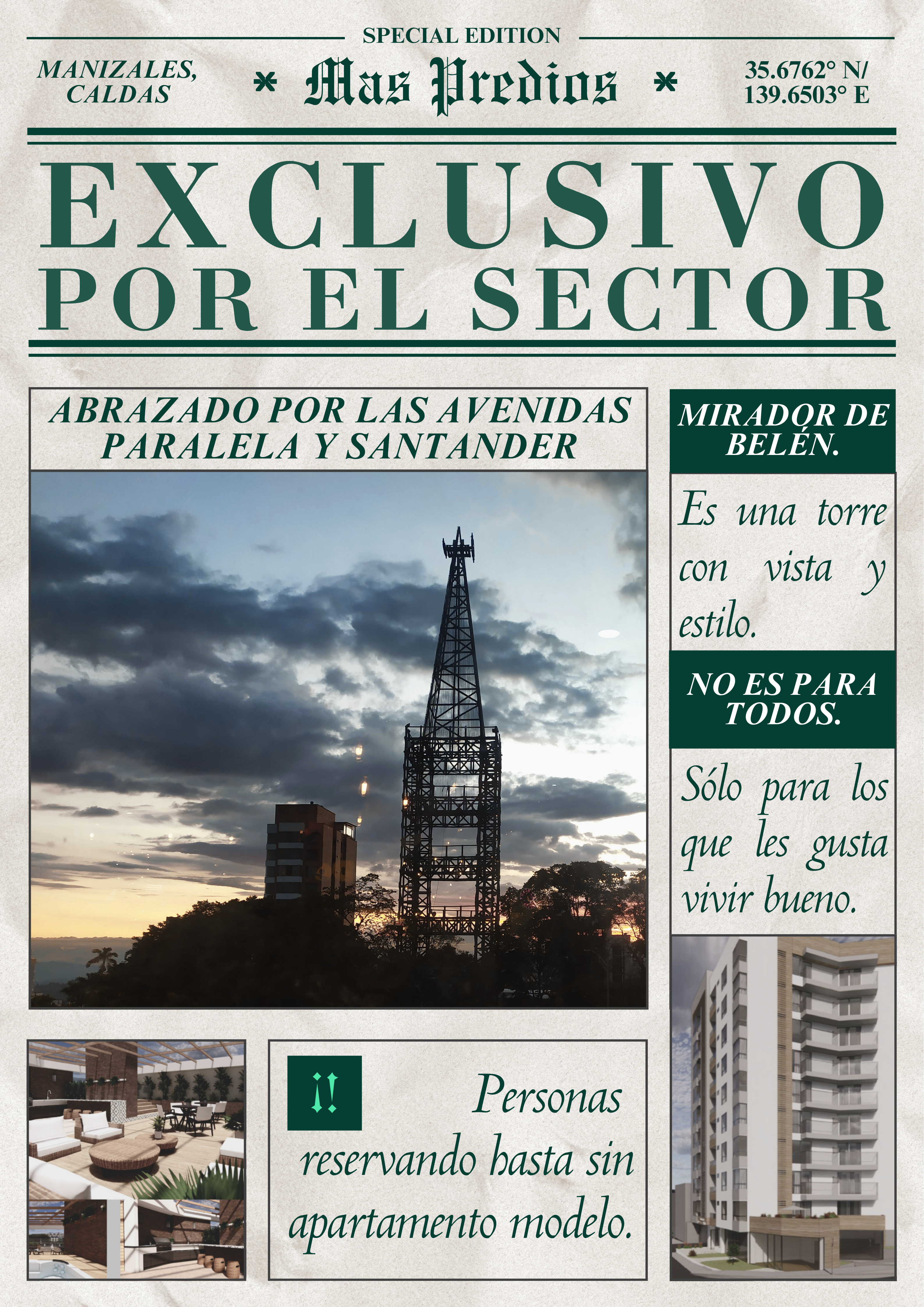 SPECIAL EDITION

MANIZALES, CALDAS

* Mas Predios *

35.6762° N/ 139.6503° E

EXCLUSIVO POR EL SECTOR

ABRAZADO POR LAS AVENIDAS PARALELA Y SANTANDER

MIRADOR DE BELÉN.

Es una torre con vista y estilo.

NO ES PARA TODOS.

Sólo para los que les gusta vivir bueno.

¡!

Personas reservando hasta sin apartamento modelo.